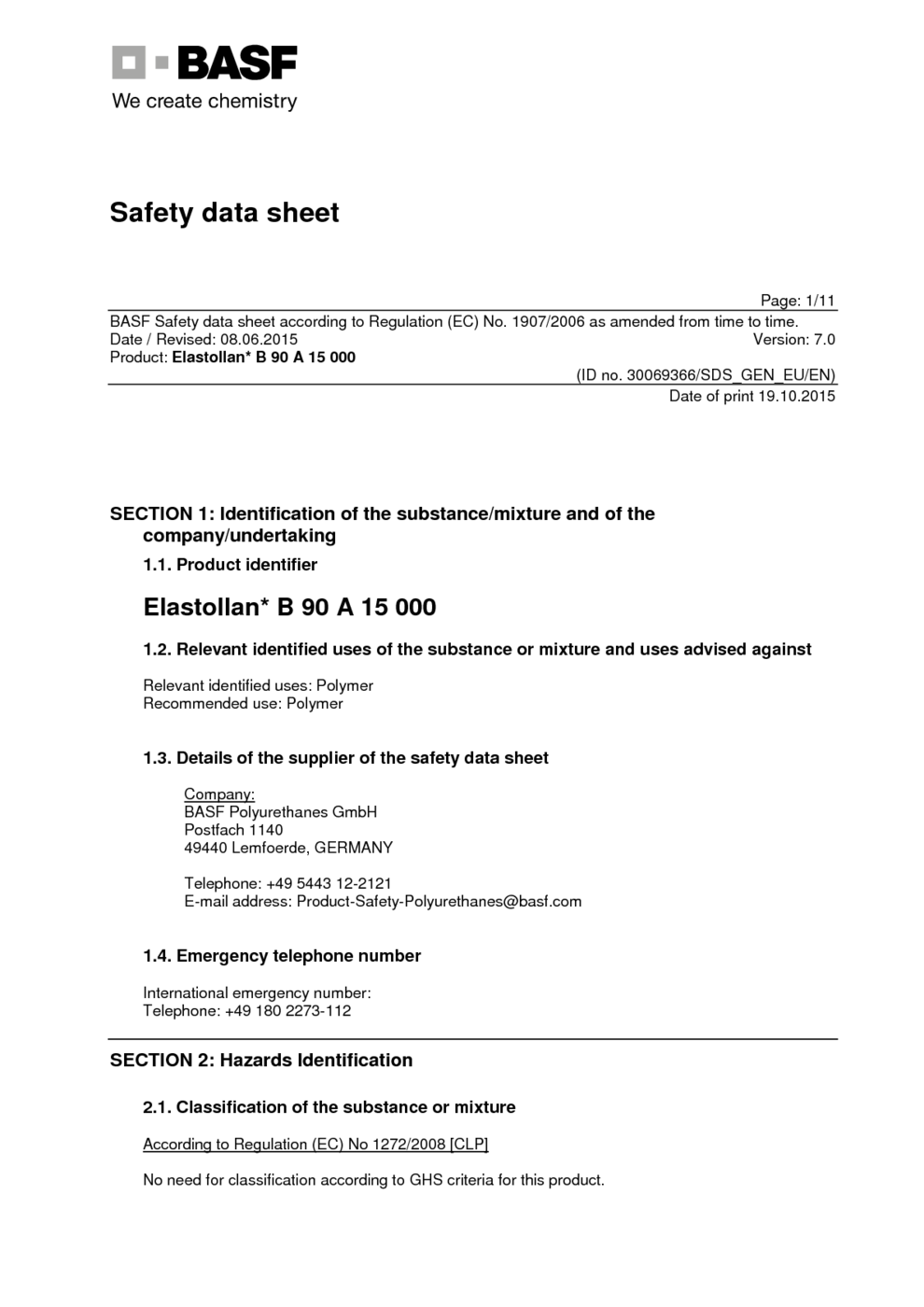 BASF
We create chemistry

Safety data sheet

Page: 1/11
BASF Safety data sheet according to Regulation (EC) No. 1907/2006 as amended from time to time.
Date / Revised: 08.06.2015 Version: 7.0
Product: Elastollan* B 90 A 15 000
(ID no. 30069366/SDS_GEN_EU/EN)
Date of print 19.10.2015

SECTION 1: Identification of the substance/mixture and of the company/undertaking

1.1. Product identifier

Elastollan* B 90 A 15 000

1.2. Relevant identified uses of the substance or mixture and uses advised against

Relevant identified uses: Polymer
Recommended use: Polymer

1.3. Details of the supplier of the safety data sheet

Company:
BASF Polyurethanes GmbH
Postfach 1140
49440 Lemfoerde, GERMANY

Telephone: +49 5443 12-2121
E-mail address: Product-Safety-Polyurethanes@basf.com

1.4. Emergency telephone number

International emergency number:
Telephone: +49 180 2273-112

SECTION 2: Hazards Identification

2.1. Classification of the substance or mixture

According to Regulation (EC) No 1272/2008 [CLP]

No need for classification according to GHS criteria for this product.